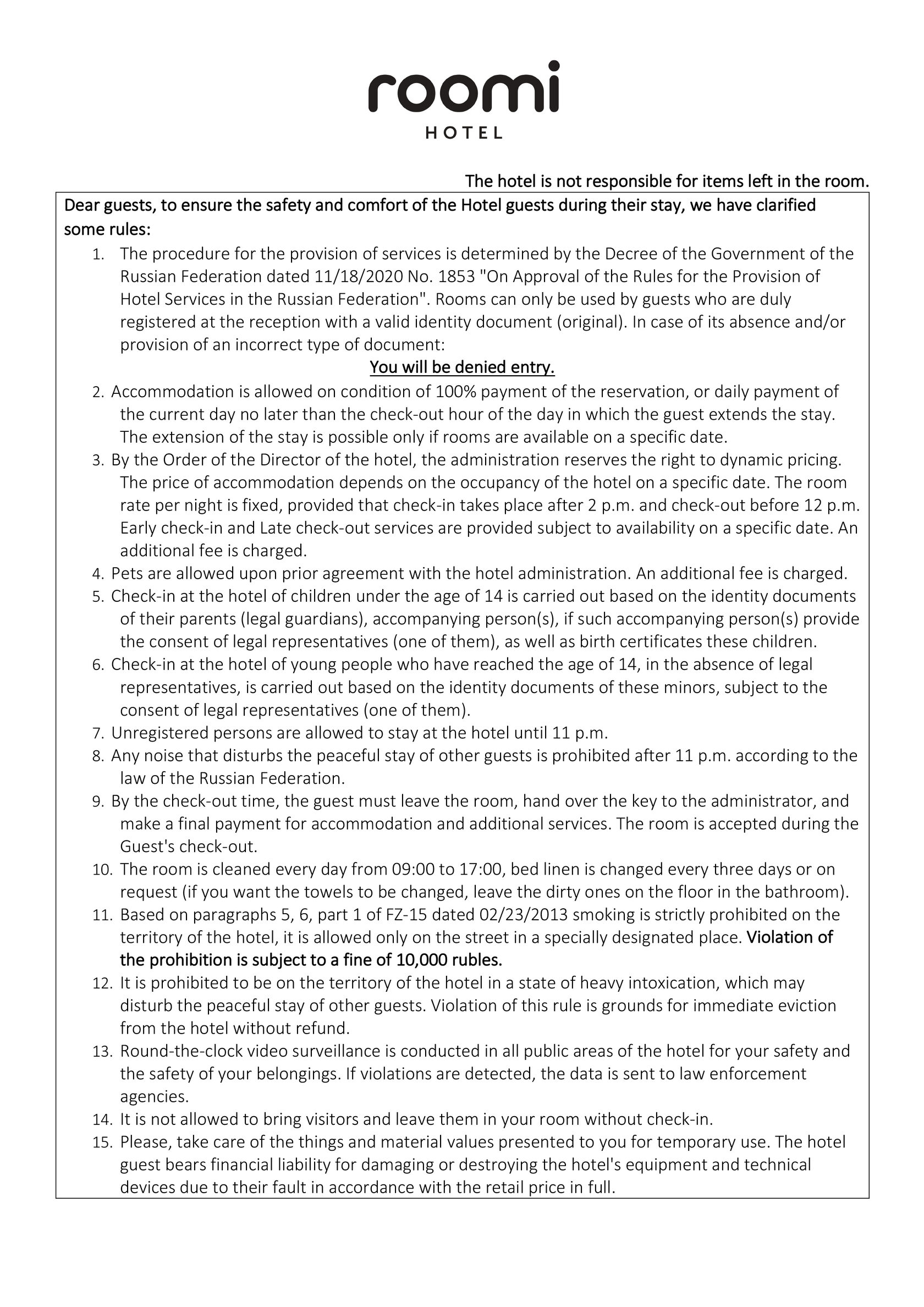 roomi
HOTEL

The hotel is not responsible for items left in the room.

Dear guests, to ensure the safety and comfort of the Hotel guests during their stay, we have clarified some rules:

1. The procedure for the provision of services is determined by the Decree of the Government of the Russian Federation dated 11/18/2020 No. 1853 "On Approval of the Rules for the Provision of Hotel Services in the Russian Federation". Rooms can only be used by guests who are duly registered at the reception with a valid identity document (original). In case of its absence and/or provision of an incorrect type of document:

You will be denied entry.

2. Accommodation is allowed on condition of 100% payment of the reservation, or daily payment of the current day no later than the check-out hour of the day in which the guest extends the stay. The extension of the stay is possible only if rooms are available on a specific date.
3. By the Order of the Director of the hotel, the administration reserves the right to dynamic pricing. The price of accommodation depends on the occupancy of the hotel on a specific date. The room rate per night is fixed, provided that check-in takes place after 2 p.m. and check-out before 12 p.m. Early check-in and Late check-out services are provided subject to availability on a specific date. An additional fee is charged.
4. Pets are allowed upon prior agreement with the hotel administration. An additional fee is charged.
5. Check-in at the hotel of children under the age of 14 is carried out based on the identity documents of their parents (legal guardians), accompanying person(s), if such accompanying person(s) provide the consent of legal representatives (one of them), as well as birth certificates these children.
6. Check-in at the hotel of young people who have reached the age of 14, in the absence of legal representatives, is carried out based on the identity documents of these minors, subject to the consent of legal representatives (one of them).
7. Unregistered persons are allowed to stay at the hotel until 11 p.m.
8. Any noise that disturbs the peaceful stay of other guests is prohibited after 11 p.m. according to the law of the Russian Federation.
9. By the check-out time, the guest must leave the room, hand over the key to the administrator, and make a final payment for accommodation and additional services. The room is accepted during the Guest's check-out.
10. The room is cleaned every day from 09:00 to 17:00, bed linen is changed every three days or on request (if you want the towels to be changed, leave the dirty ones on the floor in the bathroom).
11. Based on paragraphs 5, 6, part 1 of FZ-15 dated 02/23/2013 smoking is strictly prohibited on the territory of the hotel, it is allowed only on the street in a specially designated place. Violation of the prohibition is subject to a fine of 10,000 rubles.
12. It is prohibited to be on the territory of the hotel in a state of heavy intoxication, which may disturb the peaceful stay of other guests. Violation of this rule is grounds for immediate eviction from the hotel without refund.
13. Round-the-clock video surveillance is conducted in all public areas of the hotel for your safety and the safety of your belongings. If violations are detected, the data is sent to law enforcement agencies.
14. It is not allowed to bring visitors and leave them in your room without check-in.
15. Please, take care of the things and material values presented to you for temporary use. The hotel guest bears financial liability for damaging or destroying the hotel's equipment and technical devices due to their fault in accordance with the retail price in full.